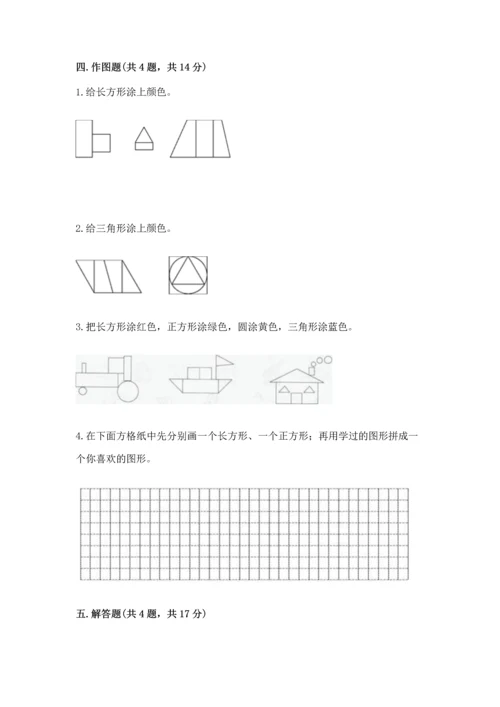 四. 作图题(共 4 题，共 14 分)

1. 给长方形涂上颜色。

2. 给三角形涂上颜色。

3. 把长方形涂红色，正方形涂绿色，圆涂黄色，三角形涂蓝色。

4. 在下面方格纸中先分别画一个长方形、一个正方形；再用学过的图形拼成一个你喜欢的图形。

五. 解答题(共 4 题，共 17 分)